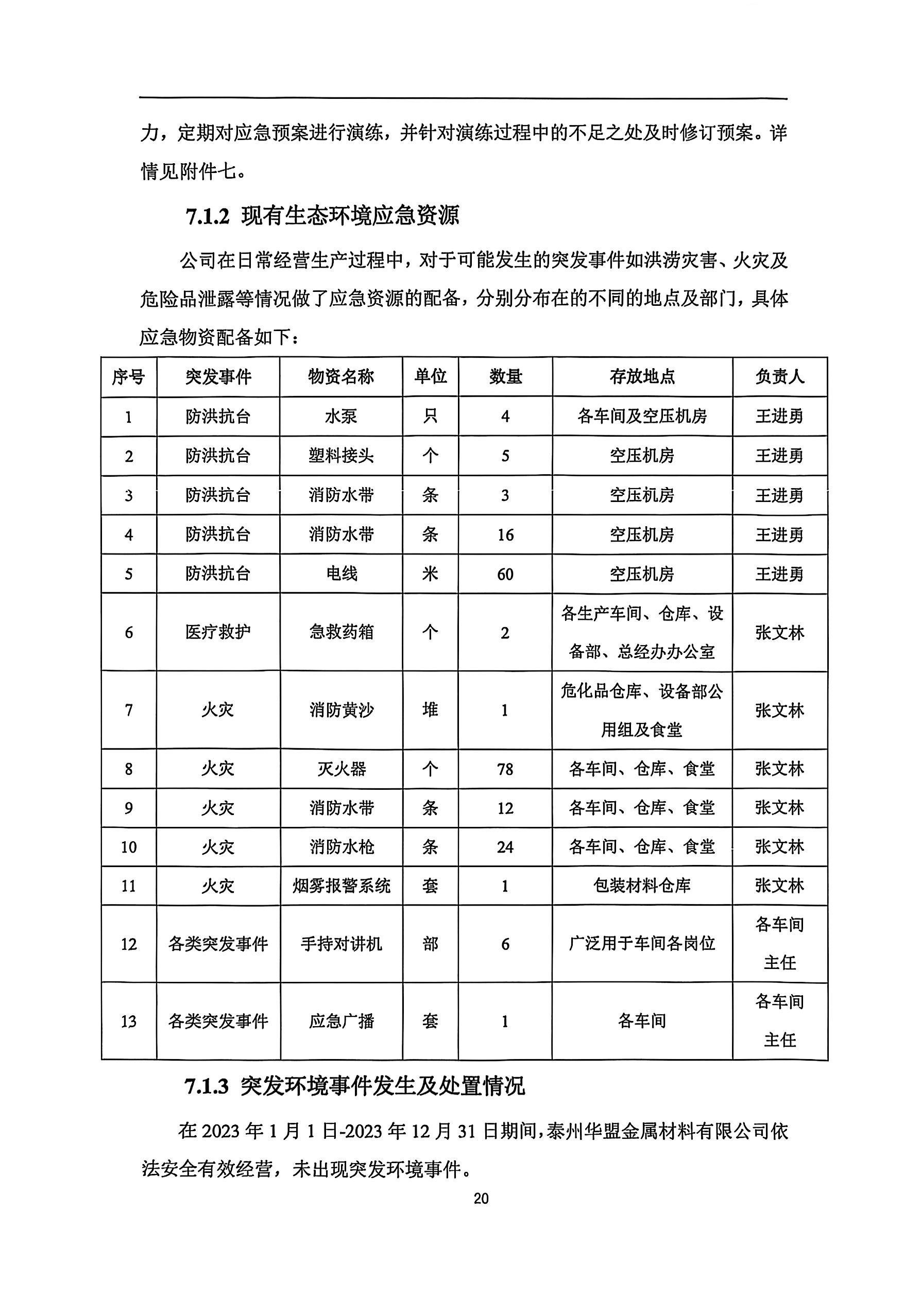 力，定期对应急预案进行演练，并针对演练过程中的不足之处及时修订预案。详情见附件七。

7.1.2 现有生态环境应急资源

公司在日常经营生产过程中，对于可能发生的突发事件如洪涝灾害、火灾及危险品泄露等情况做了应急资源的配备，分别分布在的不同的地点及部门，具体应急物资配备如下：

| 序号 | 突发事件 | 物资名称 | 单位 | 数量 | 存放地点 | 负责人 |
|---|---|---|---|---|---|---|
| 1 | 防洪抗台 | 水泵 | 只 | 4 | 各车间及空压机房 | 王进勇 |
| 2 | 防洪抗台 | 塑料接头 | 个 | 5 | 空压机房 | 王进勇 |
| 3 | 防洪抗台 | 消防水带 | 条 | 3 | 空压机房 | 王进勇 |
| 4 | 防洪抗台 | 消防水带 | 条 | 16 | 空压机房 | 王进勇 |
| 5 | 防洪抗台 | 电线 | 米 | 60 | 空压机房 | 王进勇 |
| 6 | 医疗救护 | 急救药箱 | 个 | 2 | 各生产车间、仓库、设备部、总经办办公室 | 张文林 |
| 7 | 火灾 | 消防黄沙 | 堆 | 1 | 危化品仓库、设备部公用组及食堂 | 张文林 |
| 8 | 火灾 | 灭火器 | 个 | 78 | 各车间、仓库、食堂 | 张文林 |
| 9 | 火灾 | 消防水带 | 条 | 12 | 各车间、仓库、食堂 | 张文林 |
| 10 | 火灾 | 消防水枪 | 条 | 24 | 各车间、仓库、食堂 | 张文林 |
| 11 | 火灾 | 烟雾报警系统 | 套 | 1 | 包装材料仓库 | 张文林 |
| 12 | 各类突发事件 | 手持对讲机 | 部 | 6 | 广泛用于车间各岗位 | 各车间主任 |
| 13 | 各类突发事件 | 应急广播 | 套 | 1 | 各车间 | 各车间主任 |

7.1.3 突发环境事件发生及处置情况

在 2023 年 1 月 1 日-2023 年 12 月 31 日期间，泰州华盟金属材料有限公司依法安全有效经营，未出现突发环境事件。

20